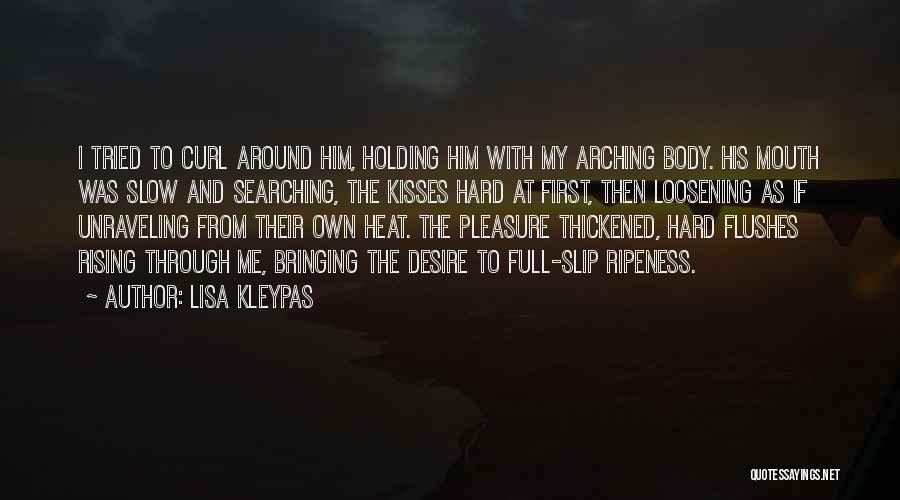 I TRIED TO CURL AROUND HIM, HOLDING HIM WITH MY ARCHING BODY. HIS MOUTH WAS SLOW AND SEARCHING, THE KISSES HARD AT FIRST, THEN LOOSENING AS IF UNRAVELING FROM THEIR OWN HEAT. THE PLEASURE THICKENED, HARD FLUSHES RISING THROUGH ME, BRINGING THE DESIRE TO FULL-SLIP RIPENESS.

~ AUTHOR: LISA KLEYPAS

QUOTESSAYINGS.NET